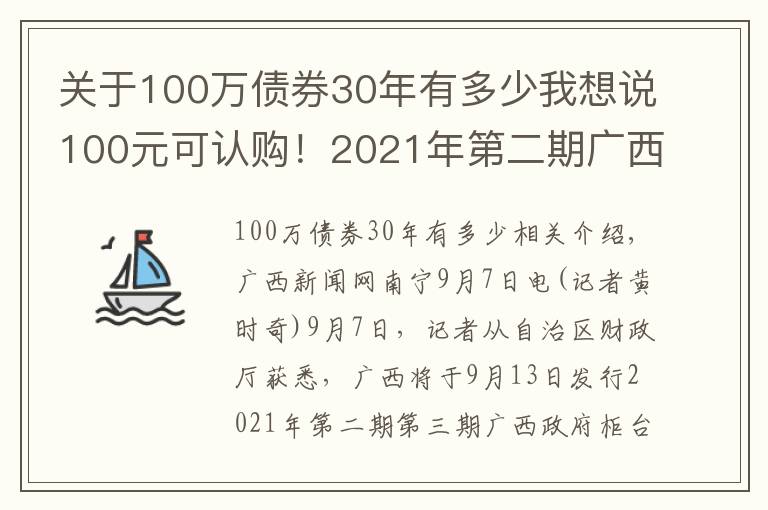 关于100万债券30年有多少我想说100元可认购！2021年第二期广西

100万债券30年有多少相关介绍，广西新闻网南宁9月7日电(记者黄时奇)9月7日，记者从自治区财政厅获悉，广西将于9月13日发行2021年第二期第三期广西政府柜台